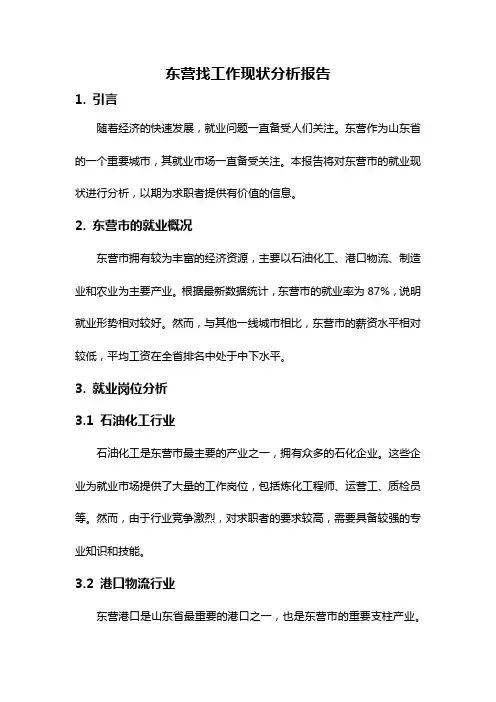 东营找工作现状分析报告

1. 引言

随着经济的快速发展，就业问题一直备受人们关注。东营作为山东省的一个重要城市，其就业市场一直备受关注。本报告将对东营市的就业现状进行分析，以期为求职者提供有价值的信息。

2. 东营市的就业概况

东营市拥有较为丰富的经济资源，主要以石油化工、港口物流、制造业和农业为主要产业。根据最新数据统计，东营市的就业率为 87%，说明就业形势相对较好。然而，与其他一线城市相比，东营市的薪资水平相对较低，平均工资在全省排名中处于中下水平。

3. 就业岗位分析

3.1 石油化工行业

石油化工是东营市最主要的产业之一，拥有众多的石化企业。这些企业为就业市场提供了大量的工作岗位，包括炼化工程师、运营工、质检员等。然而，由于行业竞争激烈，对求职者的要求较高，需要具备较强的专业知识和技能。

3.2 港口物流行业

东营港口是山东省最重要的港口之一，也是东营市的重要支柱产业。